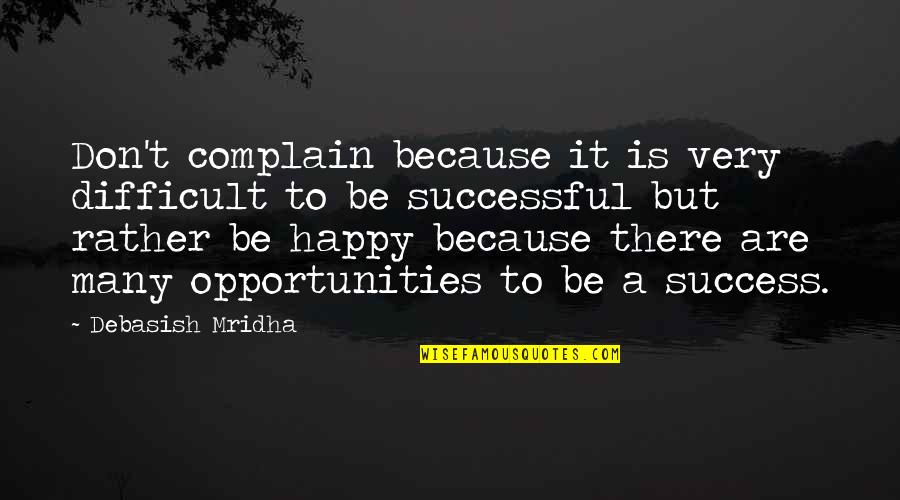 Don't complain because it is very difficult to be successful but rather be happy because there are many opportunities to be a success.

~ Debasish Mridha

WISEFAMOUSQUOTES.COM